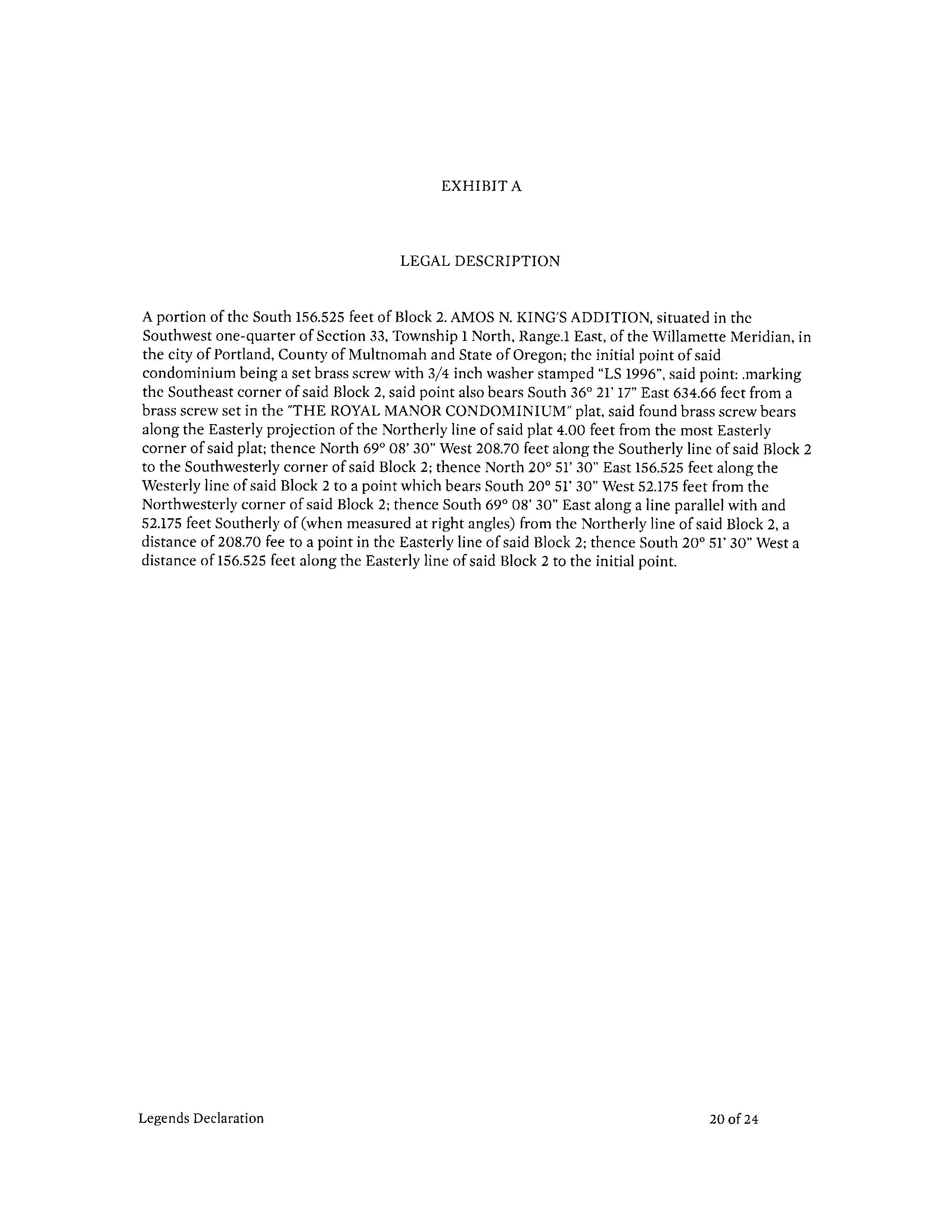 EXHIBIT A

LEGAL DESCRIPTION

A portion of the South 156.525 feet of Block 2. AMOS N. KING'S ADDITION, situated in the Southwest one-quarter of Section 33, Township 1 North, Range.1 East, of the Willamette Meridian, in the city of Portland, County of Multnomah and State of Oregon; the initial point of said condominium being a set brass screw with 3/4 inch washer stamped "LS 1996", said point: .marking the Southeast corner of said Block 2, said point also bears South 36° 21' 17" East 634.66 feet from a brass screw set in the "THE ROYAL MANOR CONDOMINIUM" plat, said found brass screw bears along the Easterly projection of the Northerly line of said plat 4.00 feet from the most Easterly corner of said plat; thence North 69° 08' 30" West 208.70 feet along the Southerly line of said Block 2 to the Southwesterly corner of said Block 2; thence North 20° 51' 30" East 156.525 feet along the Westerly line of said Block 2 to a point which bears South 20° 51' 30" West 52.175 feet from the Northwesterly corner of said Block 2; thence South 69° 08' 30" East along a line parallel with and 52.175 feet Southerly of (when measured at right angles) from the Northerly line of said Block 2, a distance of 208.70 fee to a point in the Easterly line of said Block 2; thence South 20° 51' 30" West a distance of 156.525 feet along the Easterly line of said Block 2 to the initial point.

Legends Declaration 20 of 24